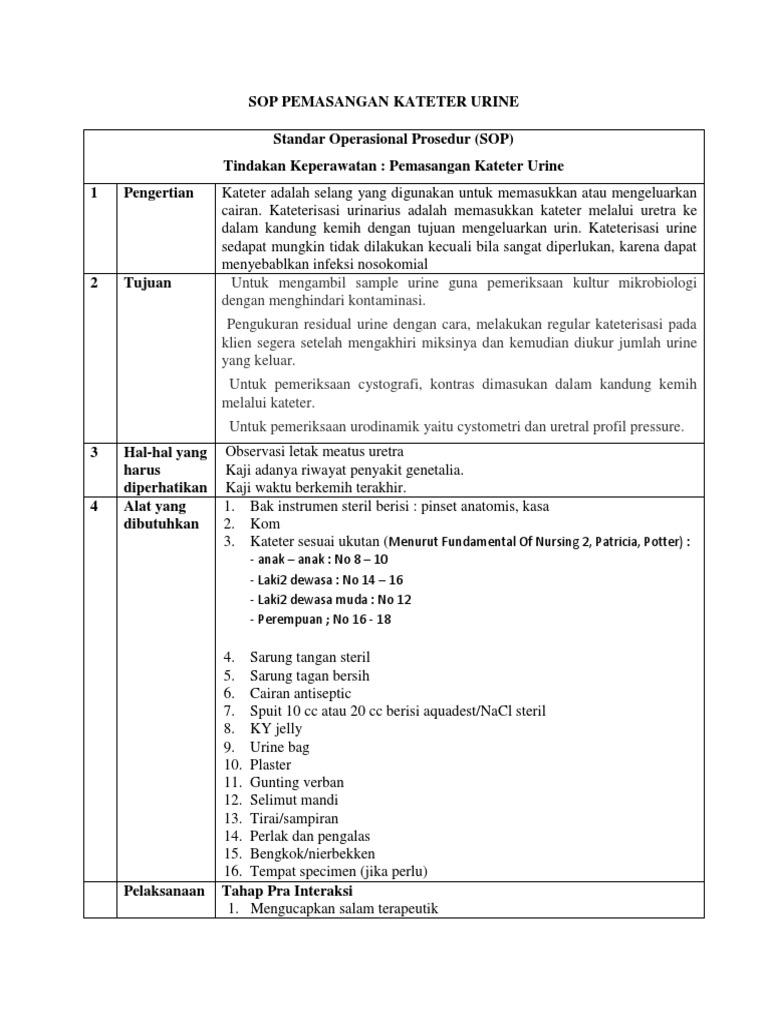 SOP PEMASANGAN KATETER URINE

| Standar Operasional Prosedur (SOP) Tindakan Keperawatan : Pemasangan Kateter Urine | | |
|---|---|---|
| 1 | Pengertian | Kateter adalah selang yang digunakan untuk memasukkan atau mengeluarkan cairan. Kateterisasi urinarius adalah memasukkan kateter melalui uretra ke dalam kandung kemih dengan tujuan mengeluarkan urin. Kateterisasi urine sedapat mungkin tidak dilakukan kecuali bila sangat diperlukan, karena dapat menyebablkan infeksi nosokomial |
| 2 | Tujuan | Untuk mengambil sample urine guna pemeriksaan kultur mikrobiologi dengan menghindari kontaminasi. Pengukuran residual urine dengan cara, melakukan regular kateterisasi pada klien segera setelah mengakhiri miksinya dan kemudian diukur jumlah urine yang keluar. Untuk pemeriksaan cystografi, kontras dimasukan dalam kandung kemih melalui kateter. Untuk pemeriksaan urodinamik yaitu cystometri dan uretral profil pressure. |
| 3 | Hal-hal yang harus diperhatikan | Observasi letak meatus uretra Kaji adanya riwayat penyakit genetalia. Kaji waktu berkemih terakhir. |
| 4 | Alat yang dibutuhkan | 1. Bak instrumen steril berisi : pinset anatomis, kasa 2. Kom 3. Kateter sesuai ukutan (Menurut Fundamental Of Nursing 2, Patricia, Potter) : - anak – anak : No 8 – 10 - Laki2 dewasa : No 14 – 16 - Laki2 dewasa muda : No 12 - Perempuan ; No 16 - 18 4. Sarung tangan steril 5. Sarung tagan bersih 6. Cairan antiseptic 7. Spuit 10 cc atau 20 cc berisi aquadest/NaCl steril 8. KY jelly 9. Urine bag 10. Plaster 11. Gunting verban 12. Selimut mandi 13. Tirai/sampiran 14. Perlak dan pengalas 15. Bengkok/nierbekken 16. Tempat specimen (jika perlu) |
| | Pelaksanaan | Tahap Pra Interaksi 1. Mengucapkan salam terapeutik |